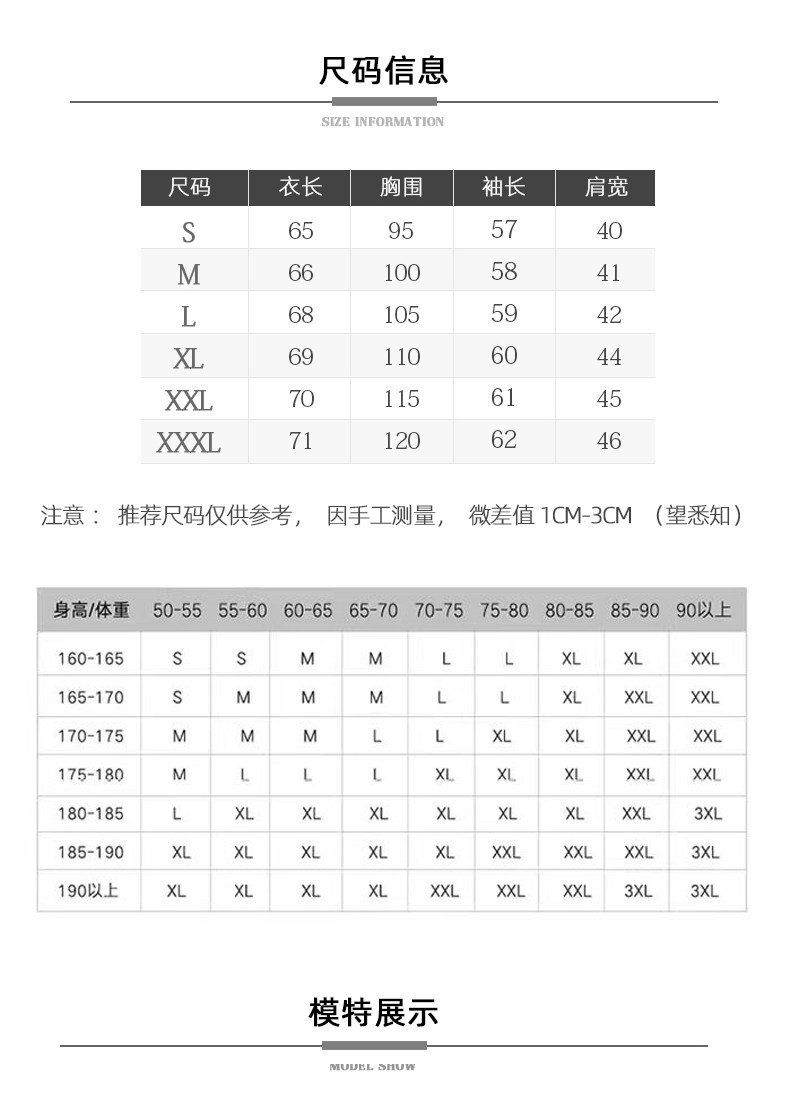 尺码信息

SIZE INFORMATION

| 尺码 | 衣长 | 胸围 | 袖长 | 肩宽 |
|---|---|---|---|---|
| S | 65 | 95 | 57 | 40 |
| M | 66 | 100 | 58 | 41 |
| L | 68 | 105 | 59 | 42 |
| XL | 69 | 110 | 60 | 44 |
| XXL | 70 | 115 | 61 | 45 |
| XXXL | 71 | 120 | 62 | 46 |

注意： 推荐尺码仅供参考， 因手工测量， 微差值 1CM-3CM （望悉知）

| 身高/体重 | 50-55 | 55-60 | 60-65 | 65-70 | 70-75 | 75-80 | 80-85 | 85-90 | 90以上 |
|---|---|---|---|---|---|---|---|---|---|
| 160-165 | S | S | M | M | L | L | XL | XL | XXL |
| 165-170 | S | M | M | M | L | L | XL | XXL | XXL |
| 170-175 | M | M | M | L | L | XL | XL | XXL | XXL |
| 175-180 | M | L | L | L | XL | XL | XL | XXL | XXL |
| 180-185 | L | XL | XL | XL | XL | XL | XL | XXL | 3XL |
| 185-190 | XL | XL | XL | XL | XL | XXL | XXL | XXL | 3XL |
| 190以上 | XL | XL | XL | XL | XXL | XXL | XXL | 3XL | 3XL |

模特展示

MODEL SHOW